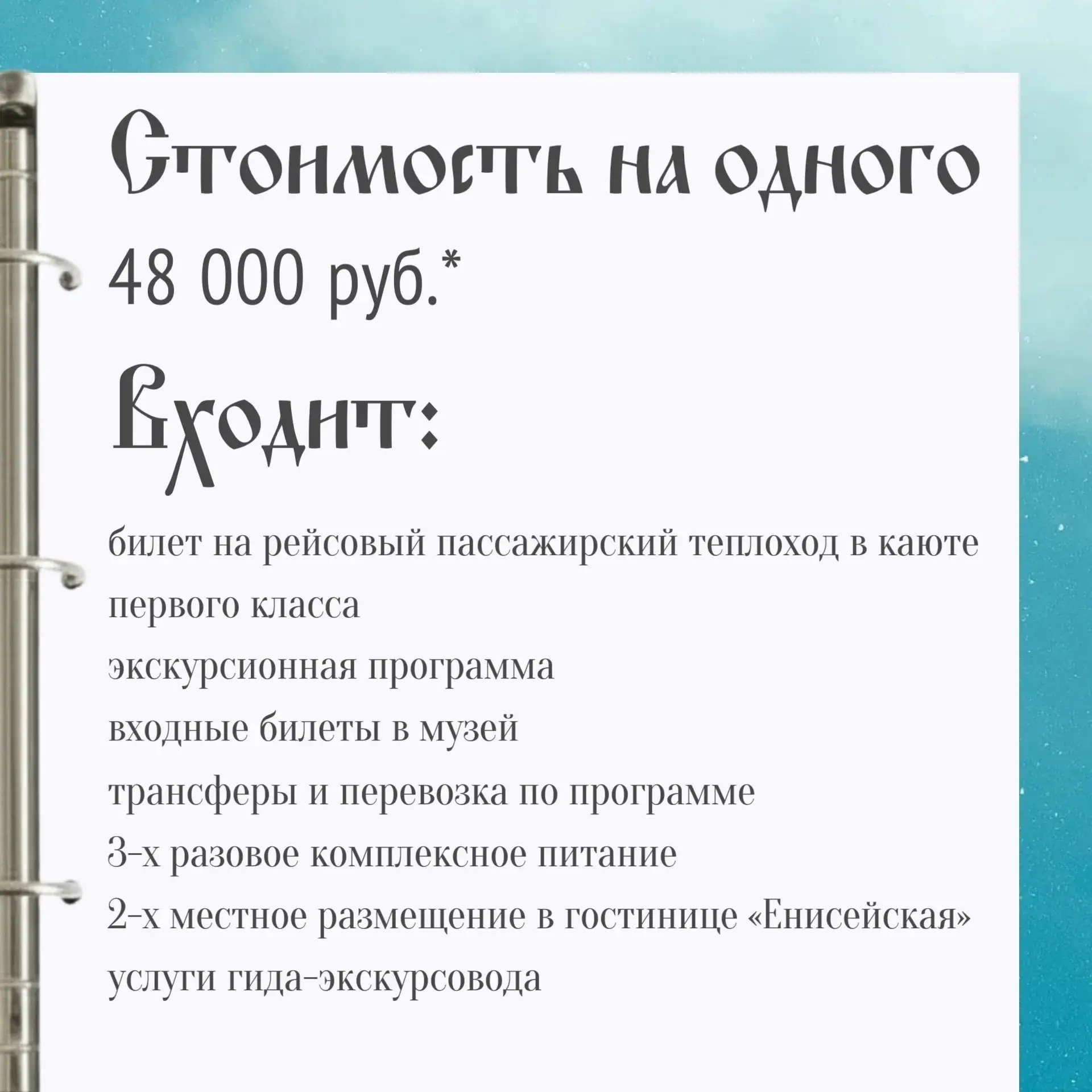 Стоимость на одного

48 000 руб.*

Входит:

билет на рейсовый пассажирский теплоход в каюте первого класса

экскурсионная программа

входные билеты в музей

трансферы и перевозка по программе

3-х разовое комплексное питание

2-х местное размещение в гостинице «Енисейская»

услуги гида-экскурсовода